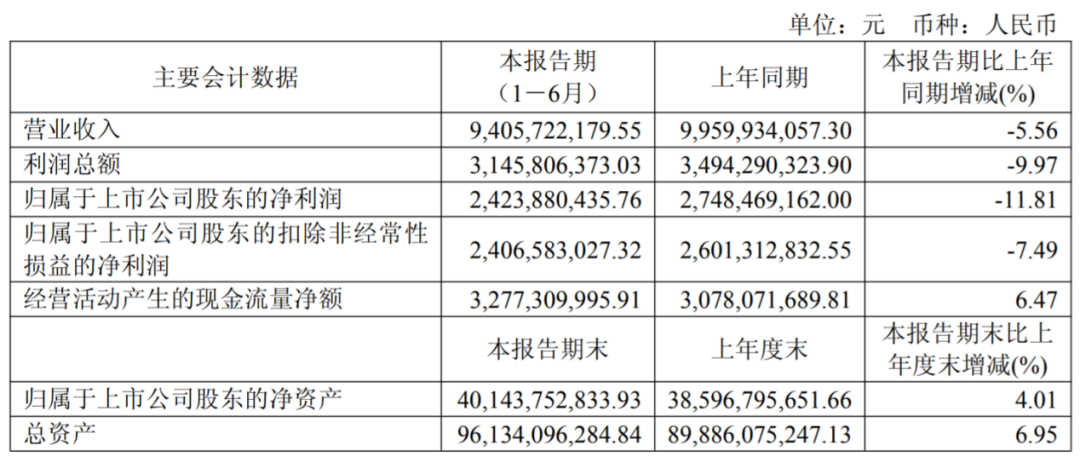 单位：元 币种：人民币

| 主要会计数据 | 本报告期（1－6月） | 上年同期 | 本报告期比上年同期增减(%) |
|---|---|---|---|
| 营业收入 | 9,405,722,179.55 | 9,959,934,057.30 | -5.56 |
| 利润总额 | 3,145,806,373.03 | 3,494,290,323.90 | -9.97 |
| 归属于上市公司股东的净利润 | 2,423,880,435.76 | 2,748,469,162.00 | -11.81 |
| 归属于上市公司股东的扣除非经常性损益的净利润 | 2,406,583,027.32 | 2,601,312,832.55 | -7.49 |
| 经营活动产生的现金流量净额 | 3,277,309,995.91 | 3,078,071,689.81 | 6.47 |
|  | 本报告期末 | 上年度末 | 本报告期末比上年度末增减(%) |
| 归属于上市公司股东的净资产 | 40,143,752,833.93 | 38,596,795,651.66 | 4.01 |
| 总资产 | 96,134,096,284.84 | 89,886,075,247.13 | 6.95 |